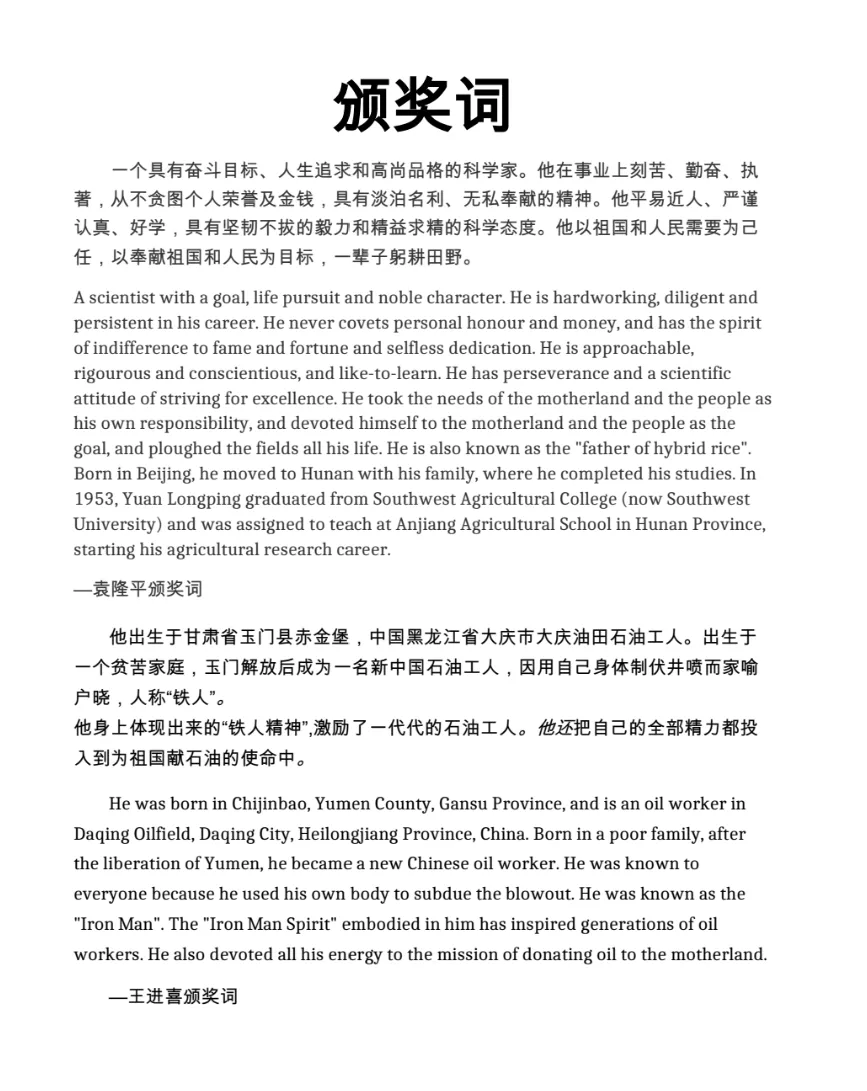 颁奖词

一个具有奋斗目标、人生追求和高尚品格的科学家。他在事业上刻苦、勤奋、执著，从不贪图个人荣誉及金钱，具有淡泊名利、无私奉献的精神。他平易近人、严谨认真、好学，具有坚韧不拔的毅力和精益求精的科学态度。他以祖国和人民需要为己任，以奉献祖国和人民为目标，一辈子躬耕田野。

A scientist with a goal, life pursuit and noble character. He is hardworking, diligent and persistent in his career. He never covets personal honour and money, and has the spirit of indifference to fame and fortune and selfless dedication. He is approachable, rigourous and conscientious, and like-to-learn. He has perseverance and a scientific attitude of striving for excellence. He took the needs of the motherland and the people as his own responsibility, and devoted himself to the motherland and the people as the goal, and ploughed the fields all his life. He is also known as the "father of hybrid rice". Born in Beijing, he moved to Hunan with his family, where he completed his studies. In 1953, Yuan Longping graduated from Southwest Agricultural College (now Southwest University) and was assigned to teach at Anjiang Agricultural School in Hunan Province, starting his agricultural research career.

—袁隆平颁奖词

他出生于甘肃省玉门县赤金堡，中国黑龙江省大庆市大庆油田石油工人。出生于一个贫苦家庭，玉门解放后成为一名新中国石油工人，因用自己身体制伏井喷而家喻户晓，人称“铁人”。
他身上体现出来的“铁人精神”,激励了一代代的石油工人。他还把自己的全部精力都投入到为祖国献石油的使命中。

He was born in Chijinbao, Yumen County, Gansu Province, and is an oil worker in Daqing Oilfield, Daqing City, Heilongjiang Province, China. Born in a poor family, after the liberation of Yumen, he became a new Chinese oil worker. He was known to everyone because he used his own body to subdue the blowout. He was known as the "Iron Man". The "Iron Man Spirit" embodied in him has inspired generations of oil workers. He also devoted all his energy to the mission of donating oil to the motherland.

—王进喜颁奖词